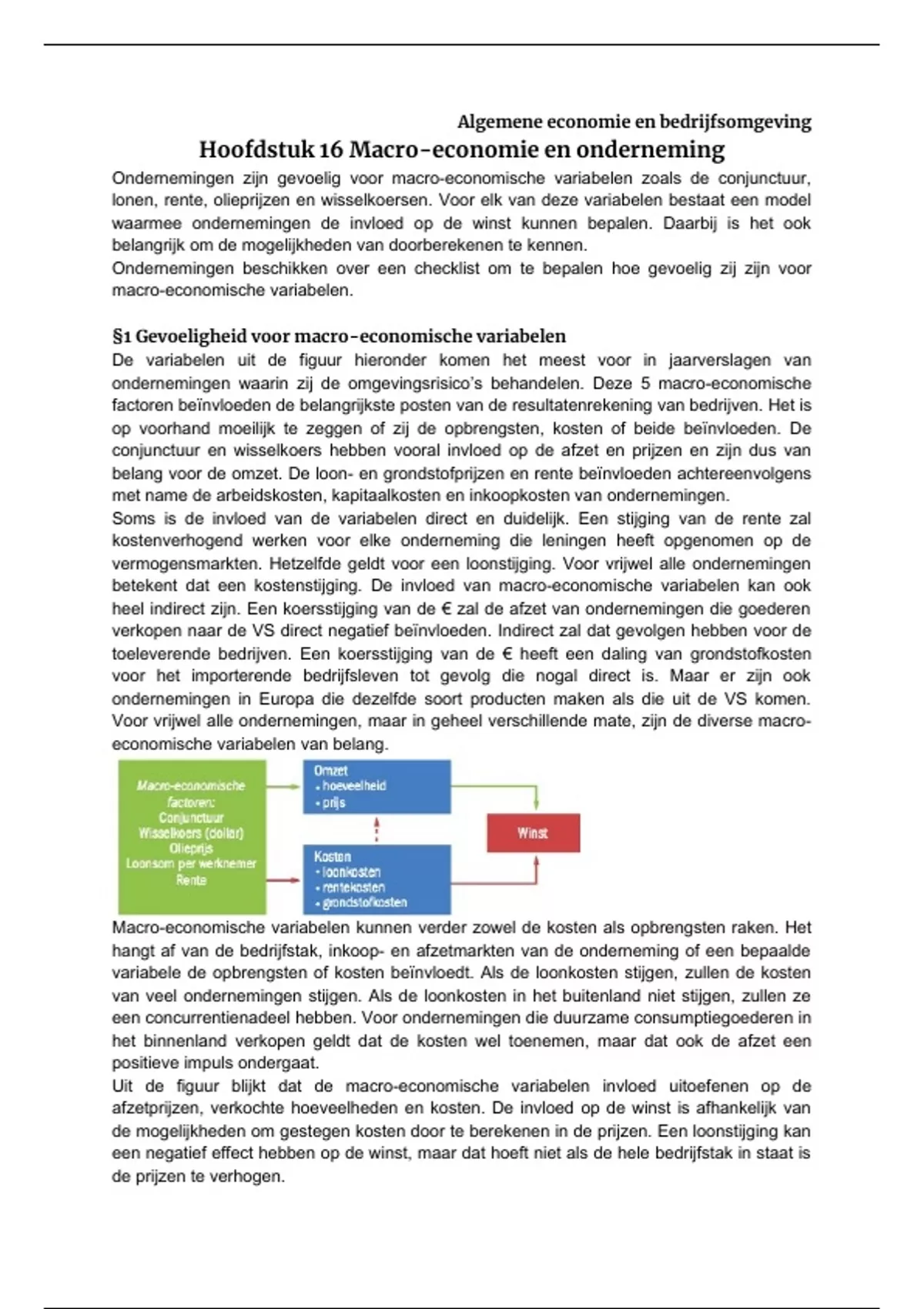 Algemene economie en bedrijfsomgeving

Hoofdstuk 16 Macro-economie en onderneming

Ondernemingen zijn gevoelig voor macro-economische variabelen zoals de conjunctuur, lonen, rente, olieprijzen en wisselkoersen. Voor elk van deze variabelen bestaat een model waarmee ondernemingen de invloed op de winst kunnen bepalen. Daarbij is het ook belangrijk om de mogelijkheden van doorberekenen te kennen.
Ondernemingen beschikken over een checklist om te bepalen hoe gevoelig zij zijn voor macro-economische variabelen.

§1 Gevoeligheid voor macro-economische variabelen

De variabelen uit de figuur hieronder komen het meest voor in jaarverslagen van ondernemingen waarin zij de omgevingsrisico's behandelen. Deze 5 macro-economische factoren beïnvloeden de belangrijkste posten van de resultatenrekening van bedrijven. Het is op voorhand moeilijk te zeggen of zij de opbrengsten, kosten of beide beïnvloeden. De conjunctuur en wisselkoers hebben vooral invloed op de afzet en prijzen en zijn dus van belang voor de omzet. De loon- en grondstofprijzen en rente beïnvloeden achtereenvolgens met name de arbeidskosten, kapitaalkosten en inkoopkosten van ondernemingen.
Soms is de invloed van de variabelen direct en duidelijk. Een stijging van de rente zal kostenverhogend werken voor elke onderneming die leningen heeft opgenomen op de vermogensmarkten. Hetzelfde geldt voor een loonstijging. Voor vrijwel alle ondernemingen betekent dat een kostenstijging. De invloed van macro-economische variabelen kan ook heel indirect zijn. Een koersstijging van de € zal de afzet van ondernemingen die goederen verkopen naar de VS direct negatief beïnvloeden. Indirect zal dat gevolgen hebben voor de toeleverende bedrijven. Een koersstijging van de € heeft een daling van grondstofkosten voor het importerende bedrijfsleven tot gevolg die nogal direct is. Maar er zijn ook ondernemingen in Europa die dezelfde soort producten maken als die uit de VS komen. Voor vrijwel alle ondernemingen, maar in geheel verschillende mate, zijn de diverse macro-economische variabelen van belang.

Macro-economische factoren:
Conjunctuur
Wisselkoers (dollar)
Olieprijs
Loonsom per werknemer
Rente

Omzet
• hoeveelheid
• prijs

Kosten
• loonkosten
• rentekosten
• grondstofkosten

Winst

Macro-economische variabelen kunnen verder zowel de kosten als opbrengsten raken. Het hangt af van de bedrijfstak, inkoop- en afzetmarkten van de onderneming of een bepaalde variabele de opbrengsten of kosten beïnvloedt. Als de loonkosten stijgen, zullen de kosten van veel ondernemingen stijgen. Als de loonkosten in het buitenland niet stijgen, zullen ze een concurrentienadeel hebben. Voor ondernemingen die duurzame consumptiegoederen in het binnenland verkopen geldt dat de kosten wel toenemen, maar dat ook de afzet een positieve impuls ondergaat.
Uit de figuur blijkt dat de macro-economische variabelen invloed uitoefenen op de afzetprijzen, verkochte hoeveelheden en kosten. De invloed op de winst is afhankelijk van de mogelijkheden om gestegen kosten door te berekenen in de prijzen. Een loonstijging kan een negatief effect hebben op de winst, maar dat hoeft niet als de hele bedrijfstak in staat is de prijzen te verhogen.